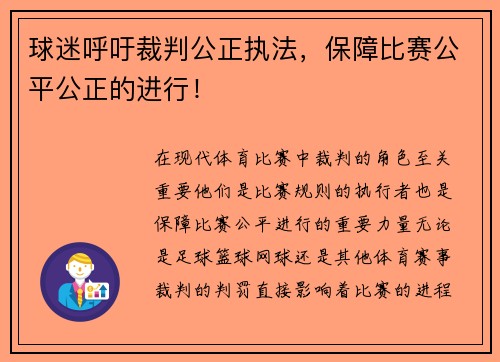 球迷呼吁裁判公正执法，保障比赛公平公正的进行！

在现代体育比赛中裁判的角色至关重要他们是比赛规则的执行者也是保障比赛公平进行的重要力量无论是足球篮球网球还是其他体育赛事裁判的判罚直接影响着比赛的进程